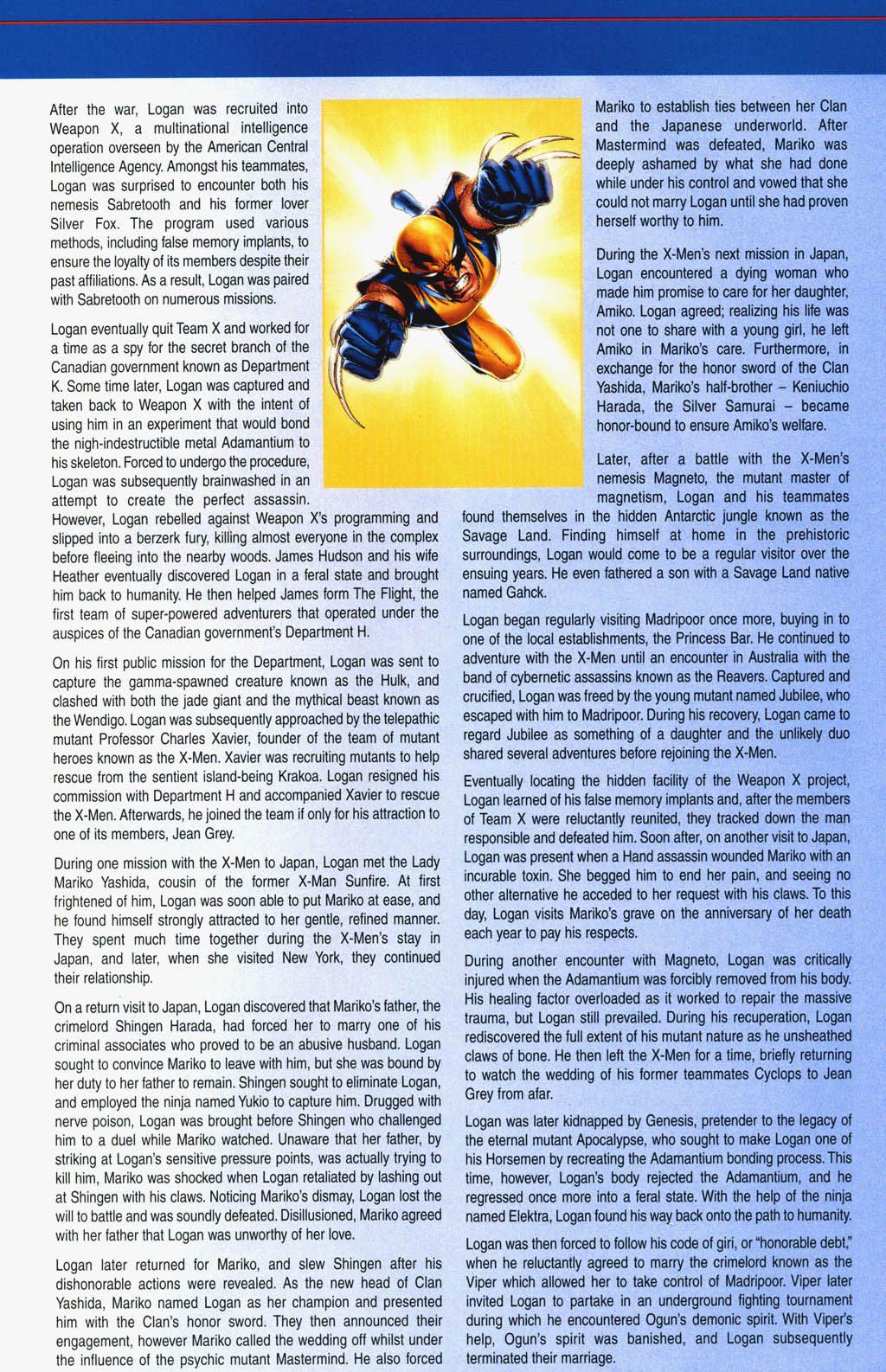 After the war, Logan was recruited into Weapon X, a multinational intelligence operation overseen by the American Central Intelligence Agency. Amongst his teammates, Logan was surprised to encounter both his nemesis Sabretooth and his former lover Silver Fox. The program used various methods, including false memory implants, to ensure the loyalty of its members despite their past affiliations. As a result, Logan was paired with Sabretooth on numerous missions.

Logan eventually quit Team X and worked for a time as a spy for the secret branch of the Canadian government known as Department K. Some time later, Logan was captured and taken back to Weapon X with the intent of using him in an experiment that would bond the nigh-indestructible metal Adamantium to his skeleton. Forced to undergo the procedure, Logan was subsequently brainwashed in an attempt to create the perfect assassin. However, Logan rebelled against Weapon X's programming and slipped into a berzerk fury, killing almost everyone in the complex before fleeing into the nearby woods. James Hudson and his wife Heather eventually discovered Logan in a feral state and brought him back to humanity. He then helped James form The Flight, the first team of super-powered adventurers that operated under the auspices of the Canadian government's Department H.

On his first public mission for the Department, Logan was sent to capture the gamma-spawned creature known as the Hulk, and clashed with both the jade giant and the mythical beast known as the Wendigo. Logan was subsequently approached by the telepathic mutant Professor Charles Xavier, founder of the team of mutant heroes known as the X-Men. Xavier was recruiting mutants to help rescue from the sentient island-being Krakoa. Logan resigned his commission with Department H and accompanied Xavier to rescue the X-Men. Afterwards, he joined the team if only for his attraction to one of its members, Jean Grey.

During one mission with the X-Men to Japan, Logan met the Lady Mariko Yashida, cousin of the former X-Man Sunfire. At first frightened of him, Logan was soon able to put Mariko at ease, and he found himself strongly attracted to her gentle, refined manner. They spent much time together during the X-Men's stay in Japan, and later, when she visited New York, they continued their relationship.

On a return visit to Japan, Logan discovered that Mariko's father, the crimelord Shingen Harada, had forced her to marry one of his criminal associates who proved to be an abusive husband. Logan sought to convince Mariko to leave with him, but she was bound by her duty to her father to remain. Shingen sought to eliminate Logan, and employed the ninja named Yukio to capture him. Drugged with nerve poison, Logan was brought before Shingen who challenged him to a duel while Mariko watched. Unaware that her father, by striking at Logan's sensitive pressure points, was actually trying to kill him, Mariko was shocked when Logan retaliated by lashing out at Shingen with his claws. Noticing Mariko's dismay, Logan lost the will to battle and was soundly defeated. Disillusioned, Mariko agreed with her father that Logan was unworthy of her love.

Logan later returned for Mariko, and slew Shingen after his dishonorable actions were revealed. As the new head of Clan Yashida, Mariko named Logan as her champion and presented him with the Clan's honor sword. They then announced their engagement, however Mariko called the wedding off whilst under the influence of the psychic mutant Mastermind. He also forced Mariko to establish ties between her Clan and the Japanese underworld. After Mastermind was defeated, Mariko was deeply ashamed by what she had done while under his control and vowed that she could not marry Logan until she had proven herself worthy to him.

During the X-Men's next mission in Japan, Logan encountered a dying woman who made him promise to care for her daughter, Amiko. Logan agreed; realizing his life was not one to share with a young girl, he left Amiko in Mariko's care. Furthermore, in exchange for the honor sword of the Clan Yashida, Mariko's half-brother – Keniuchio Harada, the Silver Samurai – became honor-bound to ensure Amiko's welfare.

Later, after a battle with the X-Men's nemesis Magneto, the mutant master of magnetism, Logan and his teammates found themselves in the hidden Antarctic jungle known as the Savage Land. Finding himself at home in the prehistoric surroundings, Logan would come to be a regular visitor over the ensuing years. He even fathered a son with a Savage Land native named Gahck.

Logan began regularly visiting Madripoor once more, buying in to one of the local establishments, the Princess Bar. He continued to adventure with the X-Men until an encounter in Australia with the band of cybernetic assassins known as the Reavers. Captured and crucified, Logan was freed by the young mutant named Jubilee, who escaped with him to Madripoor. During his recovery, Logan came to regard Jubilee as something of a daughter and the unlikely duo shared several adventures before rejoining the X-Men.

Eventually locating the hidden facility of the Weapon X project, Logan learned of his false memory implants and, after the members of Team X were reluctantly reunited, they tracked down the man responsible and defeated him. Soon after, on another visit to Japan, Logan was present when a Hand assassin wounded Mariko with an incurable toxin. She begged him to end her pain, and seeing no other alternative he acceded to her request with his claws. To this day, Logan visits Mariko's grave on the anniversary of her death each year to pay his respects.

During another encounter with Magneto, Logan was critically injured when the Adamantium was forcibly removed from his body. His healing factor overloaded as it worked to repair the massive trauma, but Logan still prevailed. During his recuperation, Logan rediscovered the full extent of his mutant nature as he unsheathed claws of bone. He then left the X-Men for a time, briefly returning to watch the wedding of his former teammates Cyclops to Jean Grey from afar.

Logan was later kidnapped by Genesis, pretender to the legacy of the eternal mutant Apocalypse, who sought to make Logan one of his Horsemen by recreating the Adamantium bonding process. This time, however, Logan's body rejected the Adamantium, and he regressed once more into a feral state. With the help of the ninja named Elektra, Logan found his way back onto the path to humanity.

Logan was then forced to follow his code of giri, or "honorable debt," when he reluctantly agreed to marry the crimelord known as the Viper which allowed her to take control of Madripoor. Viper later invited Logan to partake in an underground fighting tournament during which he encountered Ogun's demonic spirit. With Viper's help, Ogun's spirit was banished, and Logan subsequently terminated their marriage.